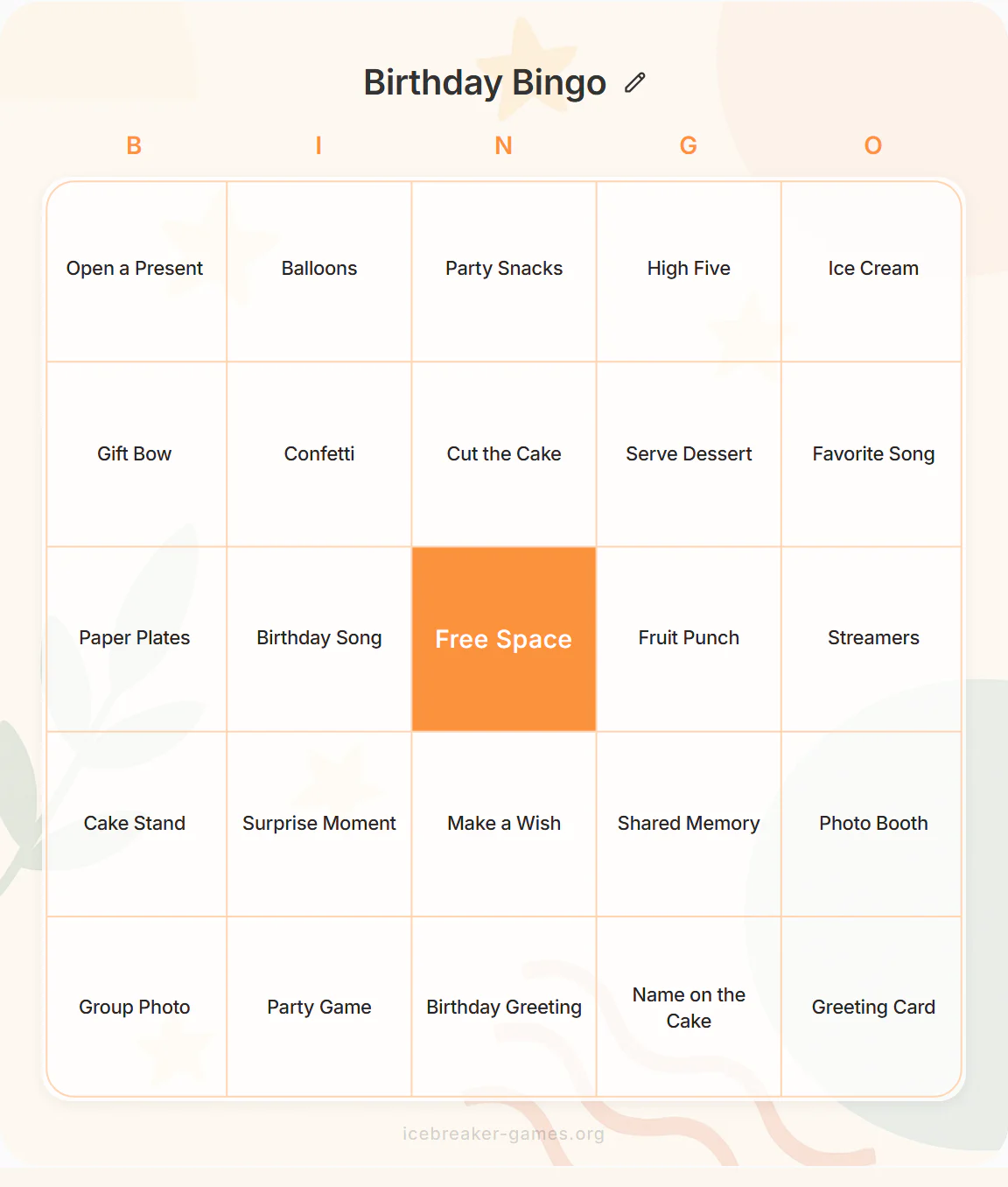 Birthday Bingo

| B | I | N | G | O |
|---|---|---|---|---|
| Open a Present | Balloons | Party Snacks | High Five | Ice Cream |
| Gift Bow | Confetti | Cut the Cake | Serve Dessert | Favorite Song |
| Paper Plates | Birthday Song | Free Space | Fruit Punch | Streamers |
| Cake Stand | Surprise Moment | Make a Wish | Shared Memory | Photo Booth |
| Group Photo | Party Game | Birthday Greeting | Name on the Cake | Greeting Card |

icebreaker-games.org